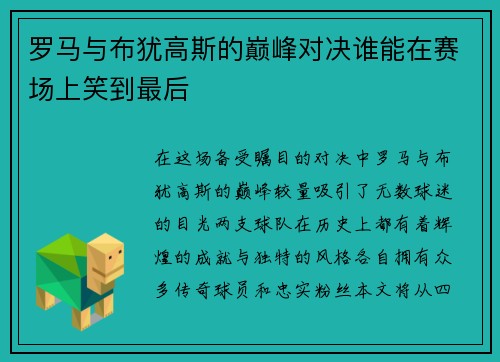 罗马与布犹高斯的巅峰对决谁能在赛场上笑到最后

在这场备受瞩目的对决中罗马与布犹高斯的巅峰较量吸引了无数球迷的目光两支球队在历史上都有着辉煌的成就与独特的风格各自拥有众多传奇球员和忠实粉丝本文将从四